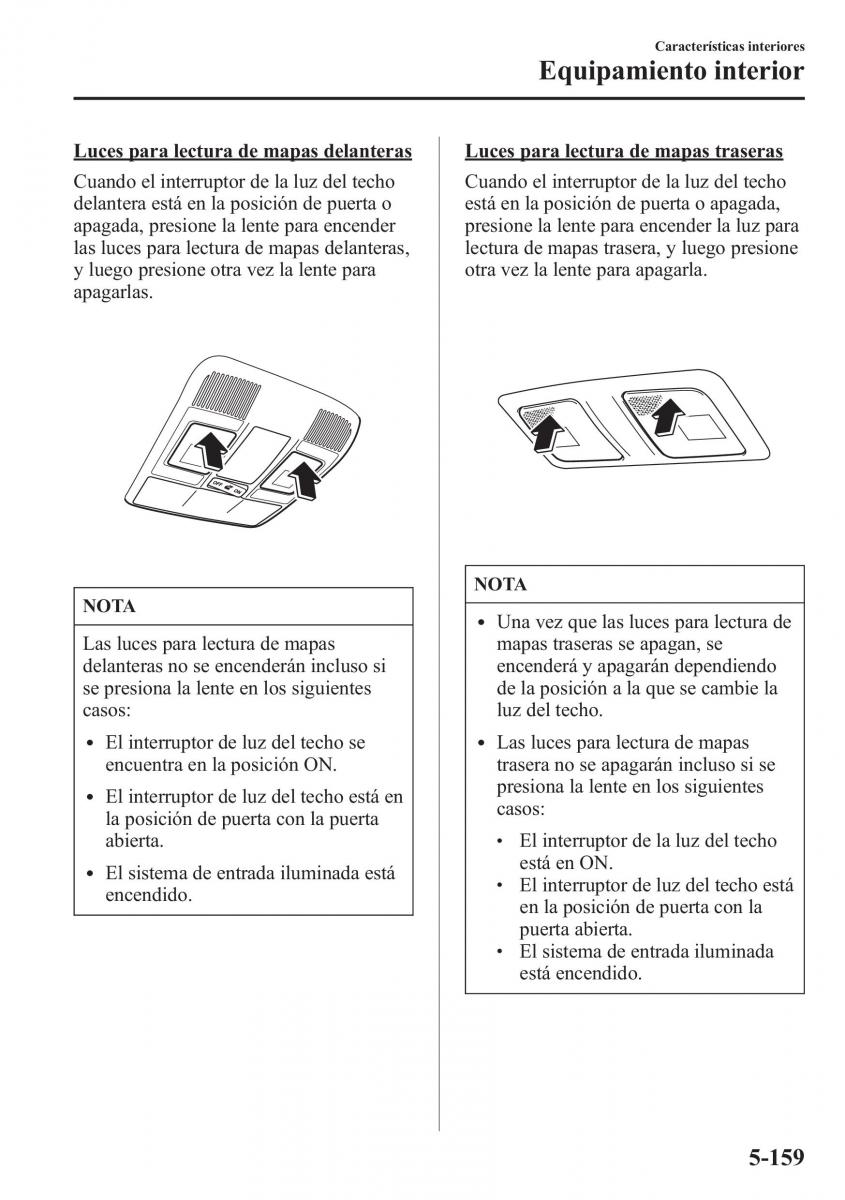 Características interiores
Equipamiento interior

Luces para lectura de mapas delanteras

Cuando el interruptor de la luz del techo delantera está en la posición de puerta o apagada, presione la lente para encender las luces para lectura de mapas delanteras, y luego presione otra vez la lente para apagarlas.

OFF ON

NOTA

Las luces para lectura de mapas delanteras no se encenderán incluso si se presiona la lente en los siguientes casos:

• El interruptor de luz del techo se encuentra en la posición ON.
• El interruptor de luz del techo está en la posición de puerta con la puerta abierta.
• El sistema de entrada iluminada está encendido.

Luces para lectura de mapas traseras

Cuando el interruptor de la luz del techo está en la posición de puerta o apagada, presione la lente para encender la luz para lectura de mapas trasera, y luego presione otra vez la lente para apagarla.

NOTA

• Una vez que las luces para lectura de mapas traseras se apagan, se encenderá y apagarán dependiendo de la posición a la que se cambie la luz del techo.
• Las luces para lectura de mapas trasera no se apagarán incluso si se presiona la lente en los siguientes casos:
• El interruptor de la luz del techo está en ON.
• El interruptor de luz del techo está en la posición de puerta con la puerta abierta.
• El sistema de entrada iluminada está encendido.

5-159